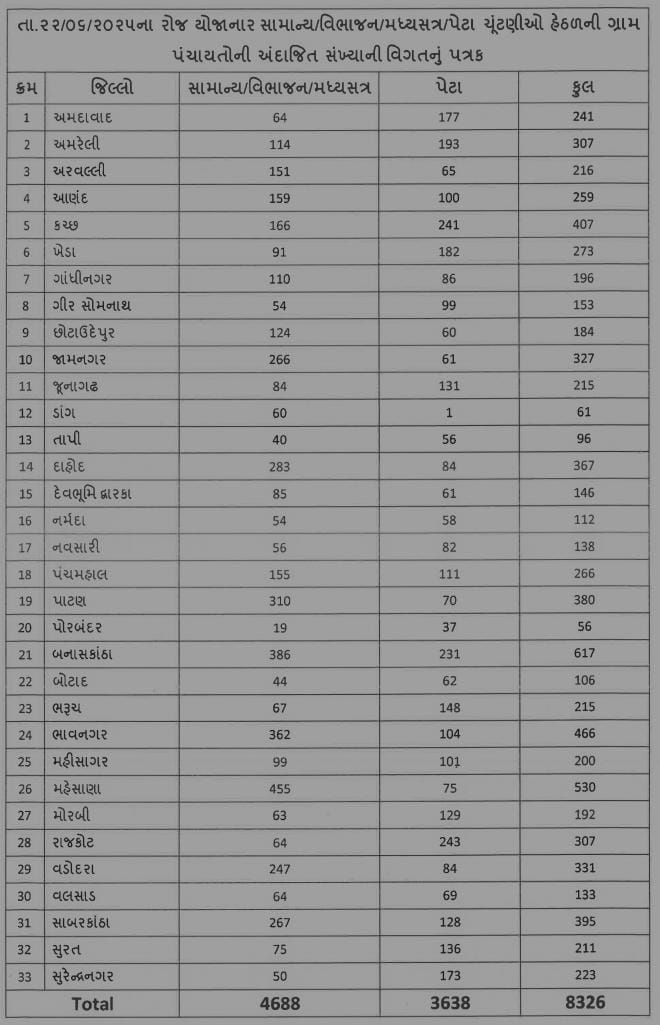 તા.૨૨/૦૬/૨૦૨૫ના રોજ યોજાનાર સામાન્ય/વિભાજન/મધ્યસત્ર/પેટા ચૂંટણીઓ હેઠળની ગ્રામ પંચાયતોની અંદાજિત સંખ્યાની વિગતનું પત્રક

| ક્રમ | જિલ્લો | સામાન્ય/વિભાજન/મધ્યસત્ર | પેટા | કુલ |
|---|---|---|---|---|
| 1 | અમદાવાદ | 64 | 177 | 241 |
| 2 | અમરેલી | 114 | 193 | 307 |
| 3 | અરવલ્લી | 151 | 65 | 216 |
| 4 | આણંદ | 159 | 100 | 259 |
| 5 | કચ્છ | 166 | 241 | 407 |
| 6 | ખેડા | 91 | 182 | 273 |
| 7 | ગાંધીનગર | 110 | 86 | 196 |
| 8 | ગીર સોમનાથ | 54 | 99 | 153 |
| 9 | છોટાઉદેપુર | 124 | 60 | 184 |
| 10 | જામનગર | 266 | 61 | 327 |
| 11 | જૂનાગઢ | 84 | 131 | 215 |
| 12 | ડાંગ | 60 | 1 | 61 |
| 13 | તાપી | 40 | 56 | 96 |
| 14 | દાહોદ | 283 | 84 | 367 |
| 15 | દેવભૂમિ દ્વારકા | 85 | 61 | 146 |
| 16 | નર્મદા | 54 | 58 | 112 |
| 17 | નવસારી | 56 | 82 | 138 |
| 18 | પંચમહાલ | 155 | 111 | 266 |
| 19 | પાટણ | 310 | 70 | 380 |
| 20 | પોરબંદર | 19 | 37 | 56 |
| 21 | બનાસકાંઠા | 386 | 231 | 617 |
| 22 | બોટાદ | 44 | 62 | 106 |
| 23 | ભરૂચ | 67 | 148 | 215 |
| 24 | ભાવનગર | 362 | 104 | 466 |
| 25 | મહીસાગર | 99 | 101 | 200 |
| 26 | મહેસાણા | 455 | 75 | 530 |
| 27 | મોરબી | 63 | 129 | 192 |
| 28 | રાજકોટ | 64 | 243 | 307 |
| 29 | વડોદરા | 247 | 84 | 331 |
| 30 | વલસાડ | 64 | 69 | 133 |
| 31 | સાબરકાંઠા | 267 | 128 | 395 |
| 32 | સુરત | 75 | 136 | 211 |
| 33 | સુરેન્દ્રનગર | 50 | 173 | 223 |
| Total | | 4688 | 3638 | 8326 |